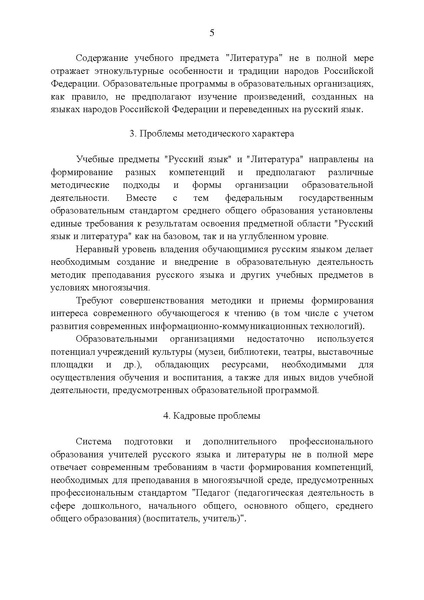 5

Содержание учебного предмета "Литература" не в полной мере отражает этнокультурные особенности и традиции народов Российской Федерации. Образовательные программы в образовательных организациях, как правило, не предполагают изучение произведений, созданных на языках народов Российской Федерации и переведенных на русский язык.

3. Проблемы методического характера

Учебные предметы "Русский язык" и "Литература" направлены на формирование разных компетенций и предполагают различные методические подходы и формы организации образовательной деятельности. Вместе с тем федеральным государственным образовательным стандартом среднего общего образования установлены единые требования к результатам освоения предметной области "Русский язык и литература" как на базовом, так и на углубленном уровне.

Неравный уровень владения обучающимися русским языком делает необходимым создание и внедрение в образовательную деятельность методик преподавания русского языка и других учебных предметов в условиях многоязычия.

Требуют совершенствования методики и приемы формирования интереса современного обучающегося к чтению (в том числе с учетом развития современных информационно-коммуникационных технологий).

Образовательными организациями недостаточно используется потенциал учреждений культуры (музеи, библиотеки, театры, выставочные площадки и др.), обладающих ресурсами, необходимыми для осуществления обучения и воспитания, а также для иных видов учебной деятельности, предусмотренных образовательной программой.

4. Кадровые проблемы

Система подготовки и дополнительного профессионального образования учителей русского языка и литературы не в полной мере отвечает современным требованиям в части формирования компетенций, необходимых для преподавания в многоязычной среде, предусмотренных профессиональным стандартом "Педагог (педагогическая деятельность в сфере дошкольного, начального общего, основного общего, среднего общего образования) (воспитатель, учитель)".